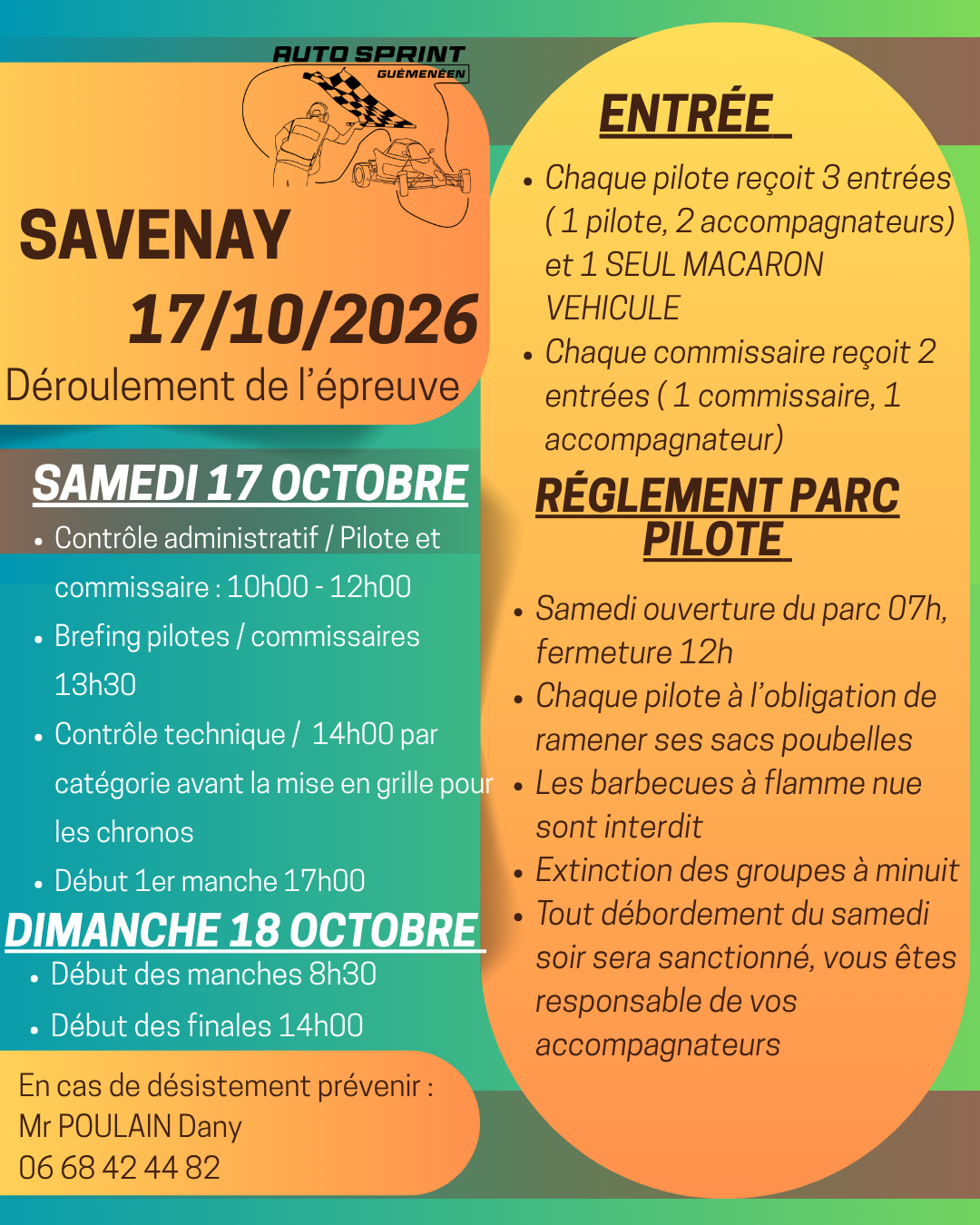 AUTO SPRINT
GUÉMENÉEN

SAVENAY
17/10/2026
Déroulement de l'épreuve

SAMEDI 17 OCTOBRE
• Contrôle administratif / Pilote et commissaire : 10h00 - 12h00
• Brefing pilotes / commissaires 13h30
• Contrôle technique / 14h00 par catégorie avant la mise en grille pour les chronos
• Début 1er manche 17h00

DIMANCHE 18 OCTOBRE
• Début des manches 8h30
• Début des finales 14h00

En cas de désistement prévenir :
Mr POULAIN Dany
06 68 42 44 82

ENTRÉE
• Chaque pilote reçoit 3 entrées ( 1 pilote, 2 accompagnateurs) et 1 SEUL MACARON VEHICULE
• Chaque commissaire reçoit 2 entrées ( 1 commissaire, 1 accompagnateur)

RÉGLEMENT PARC PILOTE
• Samedi ouverture du parc 07h, fermeture 12h
• Chaque pilote à l'obligation de ramener ses sacs poubelles
• Les barbecues à flamme nue sont interdit
• Extinction des groupes à minuit
• Tout débordement du samedi soir sera sanctionné, vous êtes responsable de vos accompagnateurs